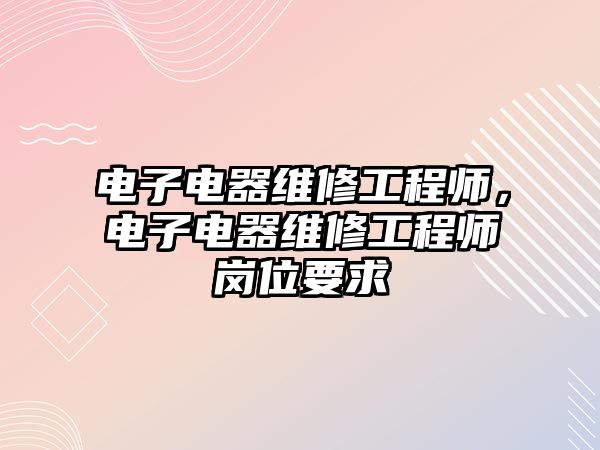 电子电器维修工程师，电子电器维修工程师岗位要求